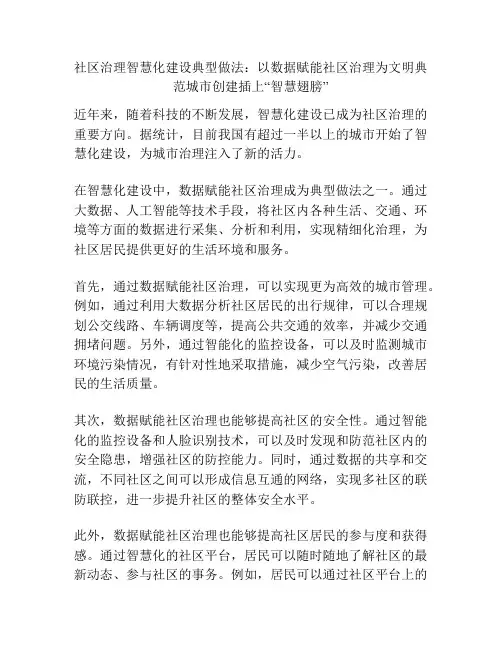 社区治理智慧化建设典型做法：以数据赋能社区治理为文明典范城市创建插上“智慧翅膀”

近年来，随着科技的不断发展，智慧化建设已成为社区治理的重要方向。据统计，目前我国有超过一半以上的城市开始了智慧化建设，为城市治理注入了新的活力。

在智慧化建设中，数据赋能社区治理成为典型做法之一。通过大数据、人工智能等技术手段，将社区内各种生活、交通、环境等方面的数据进行采集、分析和利用，实现精细化治理，为社区居民提供更好的生活环境和服务。

首先，通过数据赋能社区治理，可以实现更为高效的城市管理。例如，通过利用大数据分析社区居民的出行规律，可以合理规划公交线路、车辆调度等，提高公共交通的效率，并减少交通拥堵问题。另外，通过智能化的监控设备，可以及时监测城市环境污染情况，有针对性地采取措施，减少空气污染，改善居民的生活质量。

其次，数据赋能社区治理也能够提高社区的安全性。通过智能化的监控设备和人脸识别技术，可以及时发现和防范社区内的安全隐患，增强社区的防控能力。同时，通过数据的共享和交流，不同社区之间可以形成信息互通的网络，实现多社区的联防联控，进一步提升社区的整体安全水平。

此外，数据赋能社区治理也能够提高社区居民的参与度和获得感。通过智慧化的社区平台，居民可以随时随地了解社区的最新动态、参与社区的事务。例如，居民可以通过社区平台上的